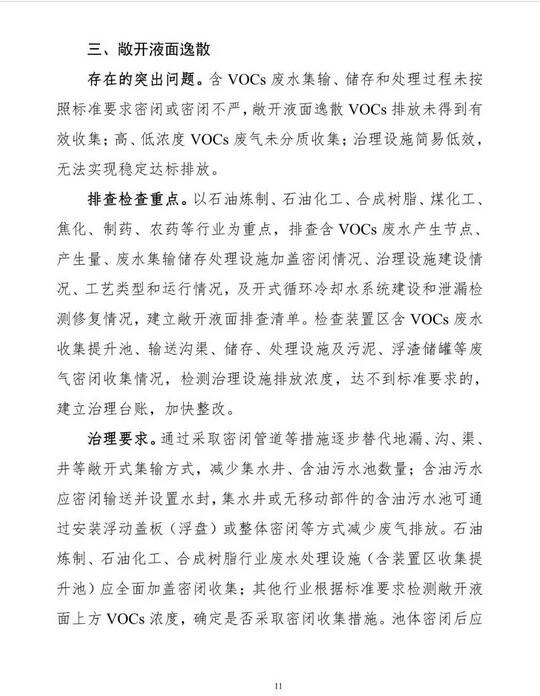 三、敞开液面逸散

存在的突出问题。含 VOCs 废水集输、储存和处理过程未按照标准要求密闭或密闭不严，敞开液面逸散 VOCs 排放未得到有效收集；高、低浓度 VOCs 废气未分质收集；治理设施简易低效，无法实现稳定达标排放。

排查检查重点。以石油炼制、石油化工、合成树脂、煤化工、焦化、制药、农药等行业为重点，排查含 VOCs 废水产生节点、产生量、废水集输储存处理设施加盖密闭情况、治理设施建设情况、工艺类型和运行情况，及开式循环冷却水系统建设和泄漏检测修复情况，建立敞开液面排查清单。检查装置区含 VOCs 废水收集提升池、输送沟渠、储存、处理设施及污泥、浮渣储罐等废气密闭收集情况，检测治理设施排放浓度，达不到标准要求的，建立治理台账，加快整改。

治理要求。通过采取密闭管道等措施逐步替代地漏、沟、渠、井等敞开式集输方式，减少集水井、含油污水池数量；含油污水应密闭输送并设置水封，集水井或无移动部件的含油污水池可通过安装浮动盖板（浮盘）或整体密闭等方式减少废气排放。石油炼制、石油化工、合成树脂行业废水处理设施（含装置区收集提升池）应全面加盖密闭收集；其他行业根据标准要求检测敞开液面上方 VOCs 浓度，确定是否采取密闭收集措施。池体密闭后应

11